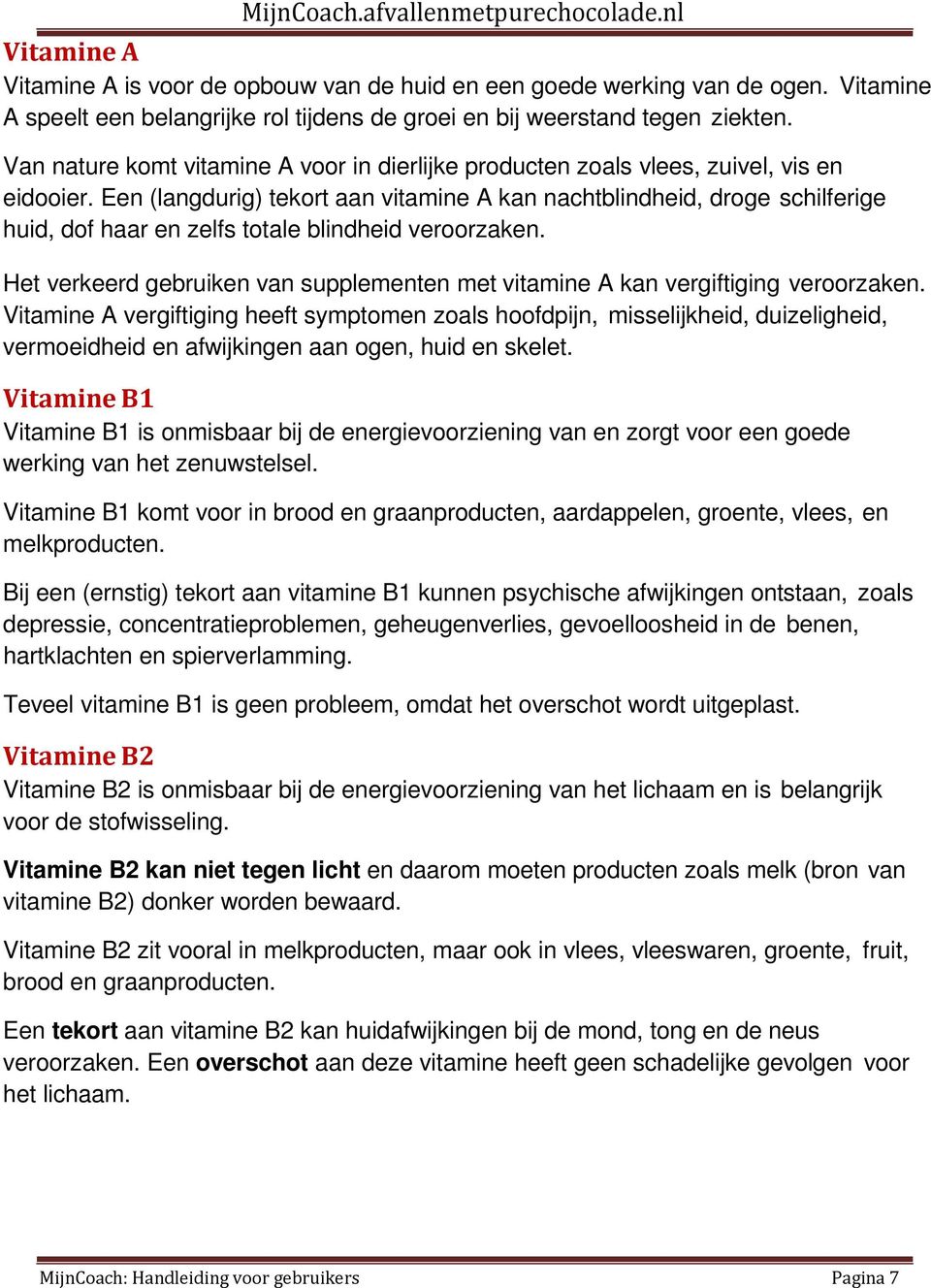 MijnCoach.afvallenmetpurechocolade.nl

Vitamine A
Vitamine A is voor de opbouw van de huid en een goede werking van de ogen. Vitamine A speelt een belangrijke rol tijdens de groei en bij weerstand tegen ziekten.

Van nature komt vitamine A voor in dierlijke producten zoals vlees, zuivel, vis en eidooier. Een (langdurig) tekort aan vitamine A kan nachtblindheid, droge schilferige huid, dof haar en zelfs totale blindheid veroorzaken.

Het verkeerd gebruiken van supplementen met vitamine A kan vergiftiging veroorzaken. Vitamine A vergiftiging heeft symptomen zoals hoofdpijn, misselijkheid, duizeligheid, vermoeidheid en afwijkingen aan ogen, huid en skelet.

Vitamine B1
Vitamine B1 is onmisbaar bij de energievoorziening van en zorgt voor een goede werking van het zenuwstelsel.

Vitamine B1 komt voor in brood en graanproducten, aardappelen, groente, vlees, en melkproducten.

Bij een (ernstig) tekort aan vitamine B1 kunnen psychische afwijkingen ontstaan, zoals depressie, concentratieproblemen, geheugenverlies, gevoelloosheid in de benen, hartklachten en spierverlamming.

Teveel vitamine B1 is geen probleem, omdat het overschot wordt uitgeplast.

Vitamine B2
Vitamine B2 is onmisbaar bij de energievoorziening van het lichaam en is belangrijk voor de stofwisseling.

Vitamine B2 kan niet tegen licht en daarom moeten producten zoals melk (bron van vitamine B2) donker worden bewaard.

Vitamine B2 zit vooral in melkproducten, maar ook in vlees, vleeswaren, groente, fruit, brood en graanproducten.

Een tekort aan vitamine B2 kan huidafwijkingen bij de mond, tong en de neus veroorzaken. Een overschot aan deze vitamine heeft geen schadelijke gevolgen voor het lichaam.

MijnCoach: Handleiding voor gebruikers Pagina 7